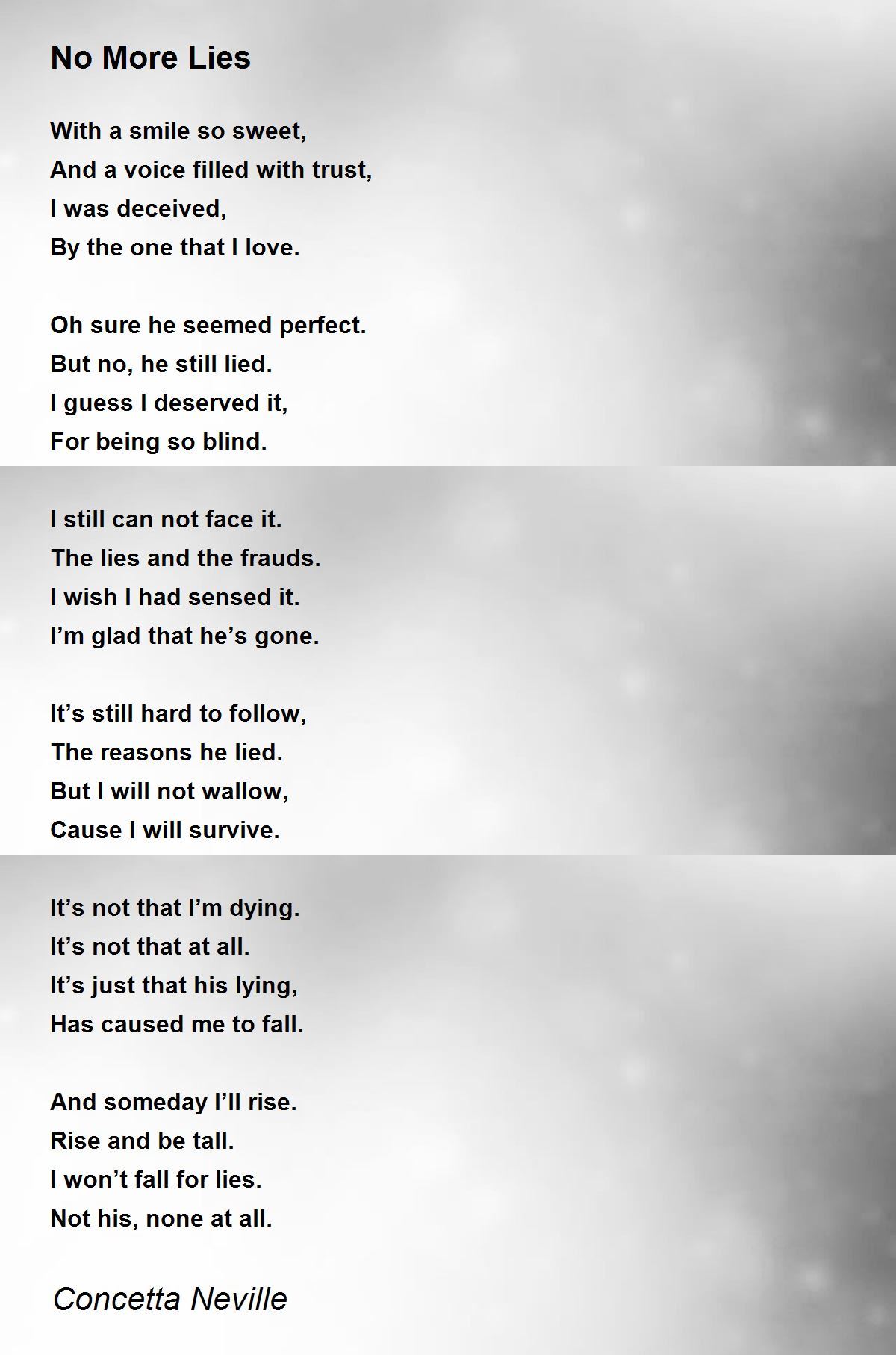 No More Lies

With a smile so sweet,
And a voice filled with trust,
I was deceived,
By the one that I love.

Oh sure he seemed perfect.
But no, he still lied.
I guess I deserved it,
For being so blind.

I still can not face it.
The lies and the frauds.
I wish I had sensed it.
I’m glad that he’s gone.

It’s still hard to follow,
The reasons he lied.
But I will not wallow,
Cause I will survive.

It’s not that I’m dying.
It’s not that at all.
It’s just that his lying,
Has caused me to fall.

And someday I’ll rise.
Rise and be tall.
I won’t fall for lies.
Not his, none at all.

Concetta Neville